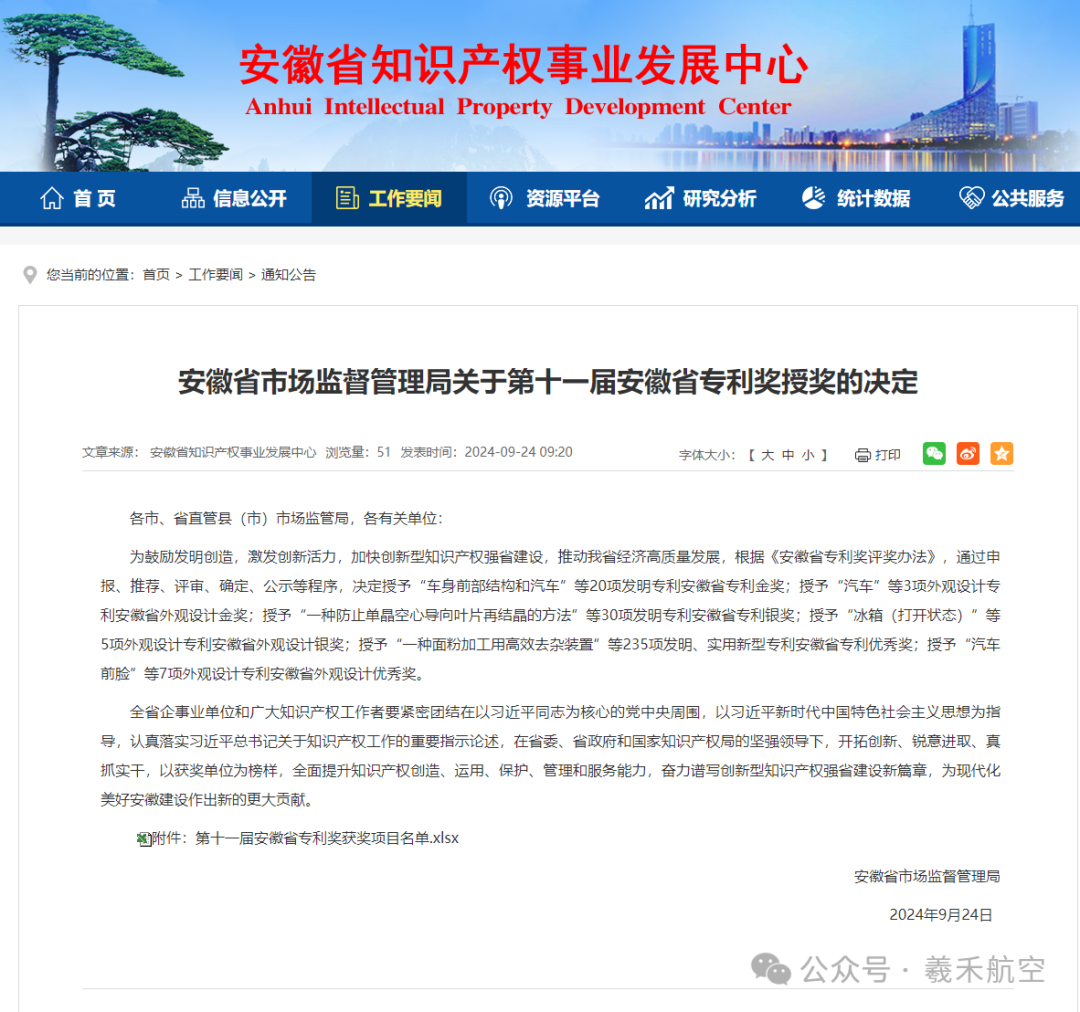 安徽省知识产权事业发展中心
Anhui Intellectual Property Development Center

首页 信息公开 工作要闻 资源平台 研究分析 统计数据 公共服务

您当前的位置：首页 > 工作要闻 > 通知公告

安徽省市场监督管理局关于第十一届安徽省专利奖授奖的决定

文章来源：安徽省知识产权事业发展中心 浏览量：51 发表时间：2024-09-24 09:20

字体大小：【 大 中 小 】 打印

各市、省直管县（市）市场监管局，各有关单位：

为鼓励发明创造，激发创新活力，加快创新型知识产权强省建设，推动我省经济高质量发展，根据《安徽省专利奖评奖办法》，通过申报、推荐、评审、确定、公示等程序，决定授予“车身前部结构和汽车”等20项发明专利安徽省专利金奖；授予“汽车”等3项外观设计专利安徽省外观设计金奖；授予“一种防止单晶空心导向叶片再结晶的方法”等30项发明专利安徽省专利银奖；授予“冰箱（打开状态）”等5项外观设计专利安徽省外观设计银奖；授予“一种面粉加工用高效去杂装置”等235项发明、实用新型专利安徽省专利优秀奖；授予“汽车前脸”等7项外观设计专利安徽省外观设计优秀奖。

全省企事业单位和广大知识产权工作者要紧密团结在以习近平同志为核心的党中央周围，以习近平新时代中国特色社会主义思想为指导，认真落实习近平总书记关于知识产权工作的重要指示论述，在省委、省政府和国家知识产权局的坚强领导下，开拓创新、锐意进取、真抓实干，以获奖单位为榜样，全面提升知识产权创造、运用、保护、管理和服务能力，奋力谱写创新型知识产权强省建设新篇章，为现代化美好安徽建设作出新的更大贡献。

附件：第十一届安徽省专利奖获奖项目名单.xlsx

安徽省市场监督管理局

2024年9月24日

公众号 · 羲禾航空